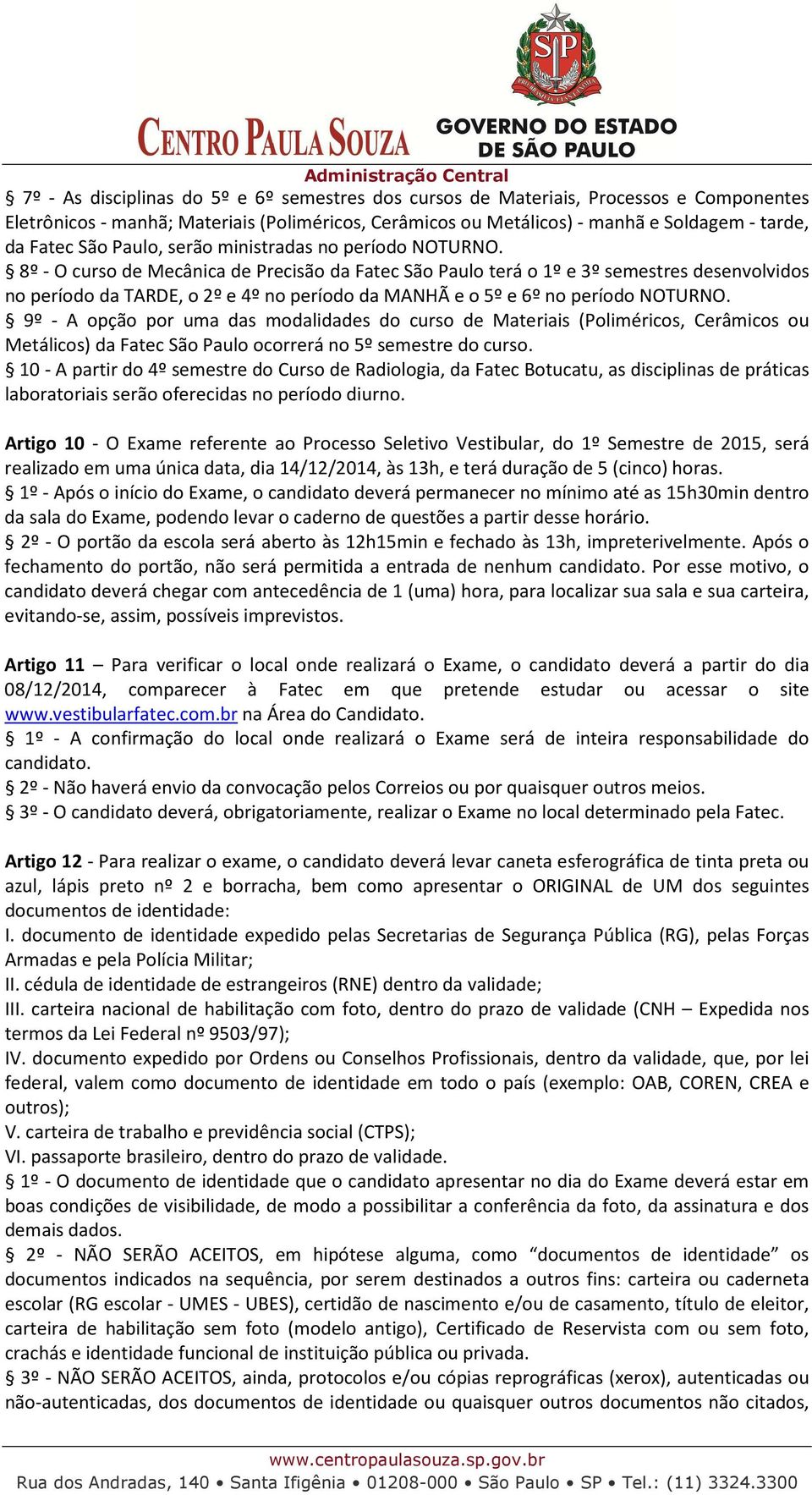 SP

CENTRO PAULA SOUZA

GOVERNO DO ESTADO DE SÃO PAULO

Administração Central

§ 7º - As disciplinas do 5º e 6º semestres dos cursos de Materiais, Processos e Componentes Eletrônicos - manhã; Materiais (Poliméricos, Cerâmicos ou Metálicos) - manhã e Soldagem - tarde, da Fatec São Paulo, serão ministradas no período NOTURNO.
§ 8º - O curso de Mecânica de Precisão da Fatec São Paulo terá o 1º e 3º semestres desenvolvidos no período da TARDE, o 2º e 4º no período da MANHÃ e o 5º e 6º no período NOTURNO.
§ 9º - A opção por uma das modalidades do curso de Materiais (Poliméricos, Cerâmicos ou Metálicos) da Fatec São Paulo ocorrerá no 5º semestre do curso.
§ 10 - A partir do 4º semestre do Curso de Radiologia, da Fatec Botucatu, as disciplinas de práticas laboratoriais serão oferecidas no período diurno.

Artigo 10 - O Exame referente ao Processo Seletivo Vestibular, do 1º Semestre de 2015, será realizado em uma única data, dia 14/12/2014, às 13h, e terá duração de 5 (cinco) horas.
§ 1º - Após o início do Exame, o candidato deverá permanecer no mínimo até as 15h30min dentro da sala do Exame, podendo levar o caderno de questões a partir desse horário.
§ 2º - O portão da escola será aberto às 12h15min e fechado às 13h, impreterivelmente. Após o fechamento do portão, não será permitida a entrada de nenhum candidato. Por esse motivo, o candidato deverá chegar com antecedência de 1 (uma) hora, para localizar sua sala e sua carteira, evitando-se, assim, possíveis imprevistos.

Artigo 11 – Para verificar o local onde realizará o Exame, o candidato deverá a partir do dia 08/12/2014, comparecer à Fatec em que pretende estudar ou acessar o site www.vestibularfatec.com.br na Área do Candidato.
§ 1º - A confirmação do local onde realizará o Exame será de inteira responsabilidade do candidato.
§ 2º - Não haverá envio da convocação pelos Correios ou por quaisquer outros meios.
§ 3º - O candidato deverá, obrigatoriamente, realizar o Exame no local determinado pela Fatec.

Artigo 12 - Para realizar o exame, o candidato deverá levar caneta esferográfica de tinta preta ou azul, lápis preto nº 2 e borracha, bem como apresentar o ORIGINAL de UM dos seguintes documentos de identidade:
I. documento de identidade expedido pelas Secretarias de Segurança Pública (RG), pelas Forças Armadas e pela Polícia Militar;
II. cédula de identidade de estrangeiros (RNE) dentro da validade;
III. carteira nacional de habilitação com foto, dentro do prazo de validade (CNH – Expedida nos termos da Lei Federal nº 9503/97);
IV. documento expedido por Ordens ou Conselhos Profissionais, dentro da validade, que, por lei federal, valem como documento de identidade em todo o país (exemplo: OAB, COREN, CREA e outros);
V. carteira de trabalho e previdência social (CTPS);
VI. passaporte brasileiro, dentro do prazo de validade.
§ 1º - O documento de identidade que o candidato apresentar no dia do Exame deverá estar em boas condições de visibilidade, de modo a possibilitar a conferência da foto, da assinatura e dos demais dados.
§ 2º - NÃO SERÃO ACEITOS, em hipótese alguma, como “documentos de identidade” os documentos indicados na sequência, por serem destinados a outros fins: carteira ou caderneta escolar (RG escolar - UMES - UBES), certidão de nascimento e/ou de casamento, título de eleitor, carteira de habilitação sem foto (modelo antigo), Certificado de Reservista com ou sem foto, crachás e identidade funcional de instituição pública ou privada.
§ 3º - NÃO SERÃO ACEITOS, ainda, protocolos e/ou cópias reprográficas (xerox), autenticadas ou não-autenticadas, dos documentos de identidade ou quaisquer outros documentos não citados,

www.centropaulasouza.sp.gov.br
Rua dos Andradas, 140 • Santa Ifigênia • 01208-000 • São Paulo • SP • Tel.: (11) 3324.3300